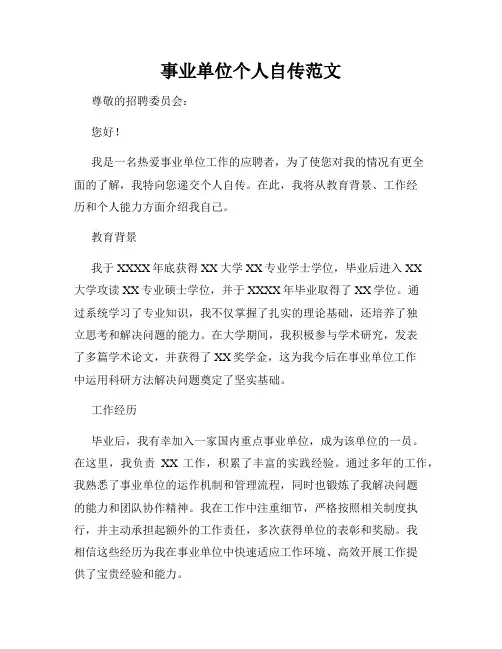 事业单位个人自传范文

尊敬的招聘委员会：

您好！

我是一名热爱事业单位工作的应聘者，为了使您对我的情况有更全面的了解，我特向您递交个人自传。在此，我将从教育背景、工作经历和个人能力方面介绍我自己。

教育背景

我于 XXXX 年底获得 XX 大学 XX 专业学士学位，毕业后进入 XX 大学攻读 XX 专业硕士学位，并于 XXXX 年毕业取得了 XX 学位。通过系统学习了专业知识，我不仅掌握了扎实的理论基础，还培养了独立思考和解决问题的能力。在大学期间，我积极参与学术研究，发表了多篇学术论文，并获得了 XX 奖学金，这为我今后在事业单位工作中运用科研方法解决问题奠定了坚实基础。

工作经历

毕业后，我有幸加入一家国内重点事业单位，成为该单位的一员。在这里，我负责 XX 工作，积累了丰富的实践经验。通过多年的工作，我熟悉了事业单位的运作机制和管理流程，同时也锻炼了我解决问题的能力和团队协作精神。我在工作中注重细节，严格按照相关制度执行，并主动承担起额外的工作责任，多次获得单位的表彰和奖励。我相信这些经历为我在事业单位中快速适应工作环境、高效开展工作提供了宝贵经验和能力。